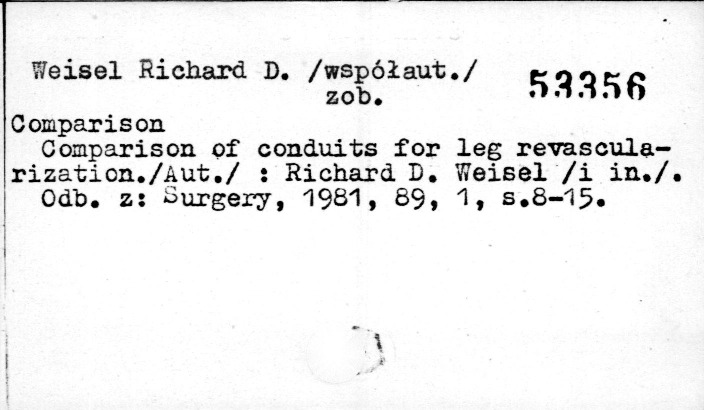 Weisel Richard D. /współaut./
zob.

53356

Comparison

Comparison of conduits for leg revascularization./Aut./ : Richard D. Weisel /i in./.
Odb. z: Surgery, 1981, 89, 1, s.8-15.